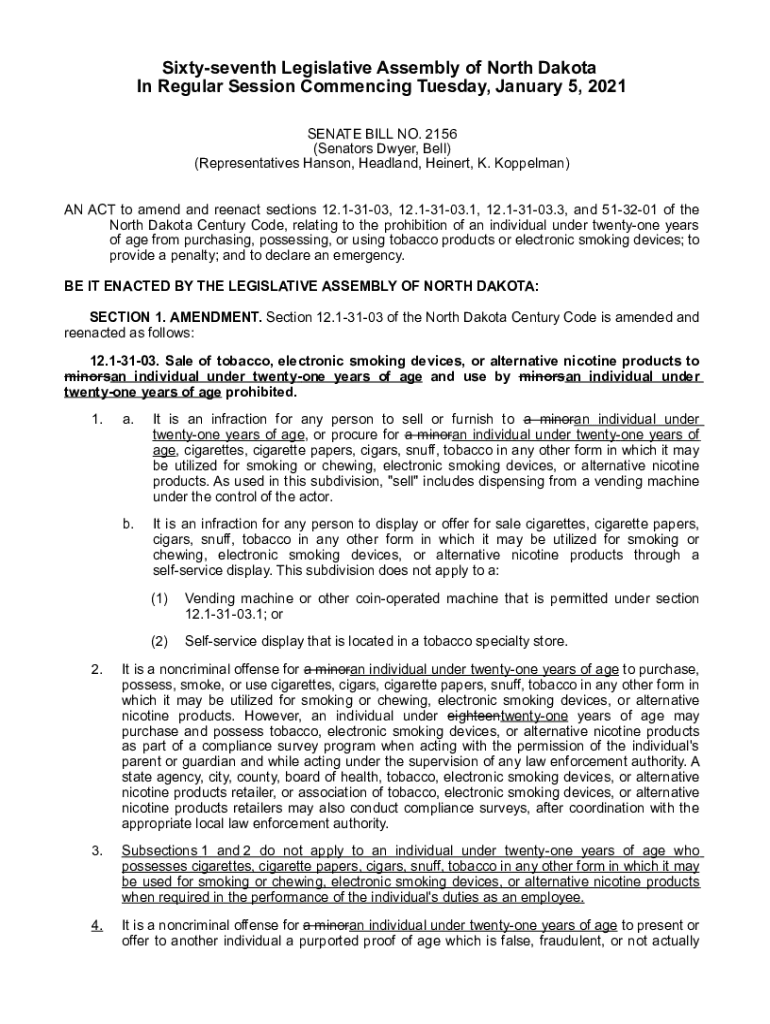 Sixty-seventh Legislative Assembly of North Dakota
In Regular Session Commencing Tuesday, January 5, 2021

SENATE BILL NO. 2156
(Senators Dwyer, Bell)
(Representatives Hanson, Headland, Heinert, K. Koppelman)

AN ACT to amend and reenact sections 12.1-31-03, 12.1-31-03.1, 12.1-31-03.3, and 51-32-01 of the North Dakota Century Code, relating to the prohibition of an individual under twenty-one years of age from purchasing, possessing, or using tobacco products or electronic smoking devices; to provide a penalty; and to declare an emergency.

BE IT ENACTED BY THE LEGISLATIVE ASSEMBLY OF NORTH DAKOTA:

SECTION 1. AMENDMENT. Section 12.1-31-03 of the North Dakota Century Code is amended and reenacted as follows:

12.1-31-03. Sale of tobacco, electronic smoking devices, or alternative nicotine products to minorsan individual under twenty-one years of age and use by minorsan individual under twenty-one years of age prohibited.

1. a. It is an infraction for any person to sell or furnish to a minoran individual under twenty-one years of age, or procure for a minoran individual under twenty-one years of age, cigarettes, cigarette papers, cigars, snuff, tobacco in any other form in which it may be utilized for smoking or chewing, electronic smoking devices, or alternative nicotine products. As used in this subdivision, "sell" includes dispensing from a vending machine under the control of the actor.

b. It is an infraction for any person to display or offer for sale cigarettes, cigarette papers, cigars, snuff, tobacco in any other form in which it may be utilized for smoking or chewing, electronic smoking devices, or alternative nicotine products through a self-service display. This subdivision does not apply to a:

(1) Vending machine or other coin-operated machine that is permitted under section 12.1-31-03.1; or

(2) Self-service display that is located in a tobacco specialty store.

2. It is a noncriminal offense for a minoran individual under twenty-one years of age to purchase, possess, smoke, or use cigarettes, cigars, cigarette papers, snuff, tobacco in any other form in which it may be utilized for smoking or chewing, electronic smoking devices, or alternative nicotine products. However, an individual under eighteentwenty-one years of age may purchase and possess tobacco, electronic smoking devices, or alternative nicotine products as part of a compliance survey program when acting with the permission of the individual's parent or guardian and while acting under the supervision of any law enforcement authority. A state agency, city, county, board of health, tobacco, electronic smoking devices, or alternative nicotine products retailer, or association of tobacco, electronic smoking devices, or alternative nicotine products retailers may also conduct compliance surveys, after coordination with the appropriate local law enforcement authority.

3. Subsections 1 and 2 do not apply to an individual under twenty-one years of age who possesses cigarettes, cigarette papers, cigars, snuff, tobacco in any other form in which it may be used for smoking or chewing, electronic smoking devices, or alternative nicotine products when required in the performance of the individual's duties as an employee.

4. It is a noncriminal offense for a minoran individual under twenty-one years of age to present or offer to another individual a purported proof of age which is false, fraudulent, or not actually